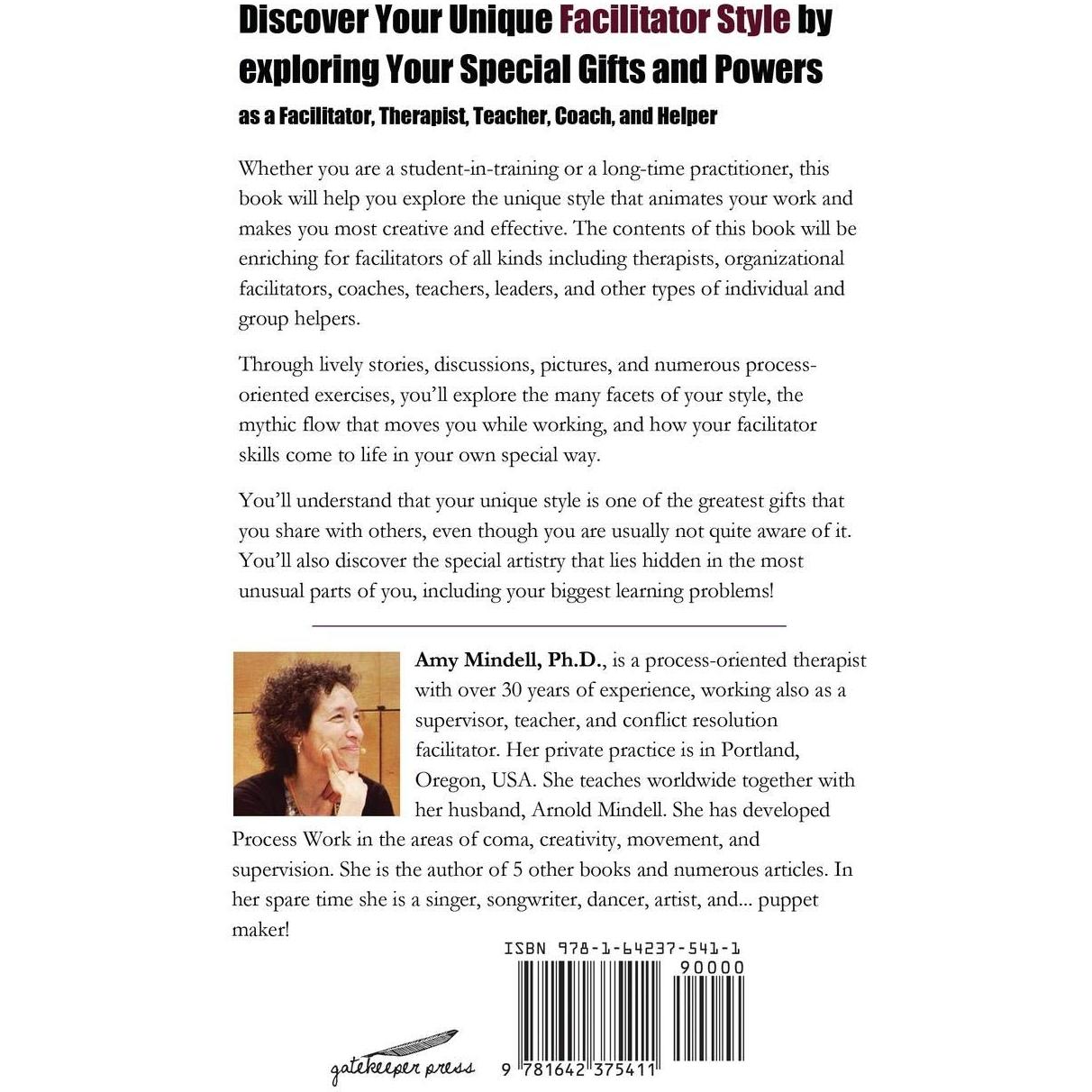 Discover Your Unique Facilitator Style by exploring Your Special Gifts and Powers

as a Facilitator, Therapist, Teacher, Coach, and Helper

Whether you are a student-in-training or a long-time practitioner, this book will help you explore the unique style that animates your work and makes you most creative and effective. The contents of this book will be enriching for facilitators of all kinds including therapists, organizational facilitators, coaches, teachers, leaders, and other types of individual and group helpers.

Through lively stories, discussions, pictures, and numerous process-oriented exercises, you'll explore the many facets of your style, the mythic flow that moves you while working, and how your facilitator skills come to life in your own special way.

You'll understand that your unique style is one of the greatest gifts that you share with others, even though you are usually not quite aware of it. You'll also discover the special artistry that lies hidden in the most unusual parts of you, including your biggest learning problems!

Amy Mindell, Ph.D., is a process-oriented therapist with over 30 years of experience, working also as a supervisor, teacher, and conflict resolution facilitator. Her private practice is in Portland, Oregon, USA. She teaches worldwide together with her husband, Arnold Mindell. She has developed Process Work in the areas of coma, creativity, movement, and supervision. She is the author of 5 other books and numerous articles. In her spare time she is a singer, songwriter, dancer, artist, and... puppet maker!

ISBN 978-1-64237-541-1

90000

gatekeeper press

9 781642 375411